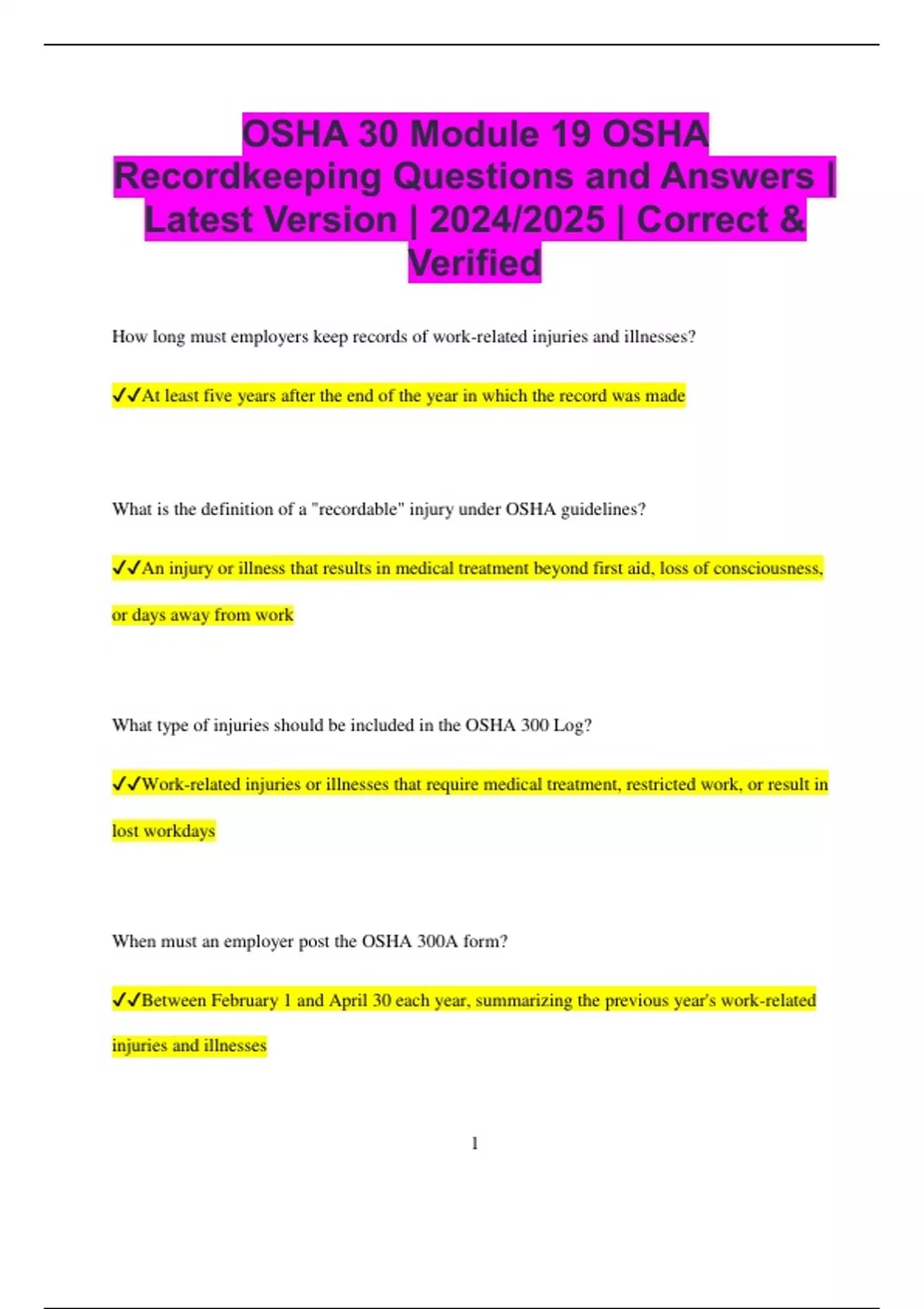 OSHA 30 Module 19 OSHA Recordkeeping Questions and Answers | Latest Version | 2024/2025 | Correct & Verified

How long must employers keep records of work-related injuries and illnesses?

✓✓At least five years after the end of the year in which the record was made

What is the definition of a "recordable" injury under OSHA guidelines?

✓✓An injury or illness that results in medical treatment beyond first aid, loss of consciousness, or days away from work

What type of injuries should be included in the OSHA 300 Log?

✓✓Work-related injuries or illnesses that require medical treatment, restricted work, or result in lost workdays

When must an employer post the OSHA 300A form?

✓✓Between February 1 and April 30 each year, summarizing the previous year's work-related injuries and illnesses

1